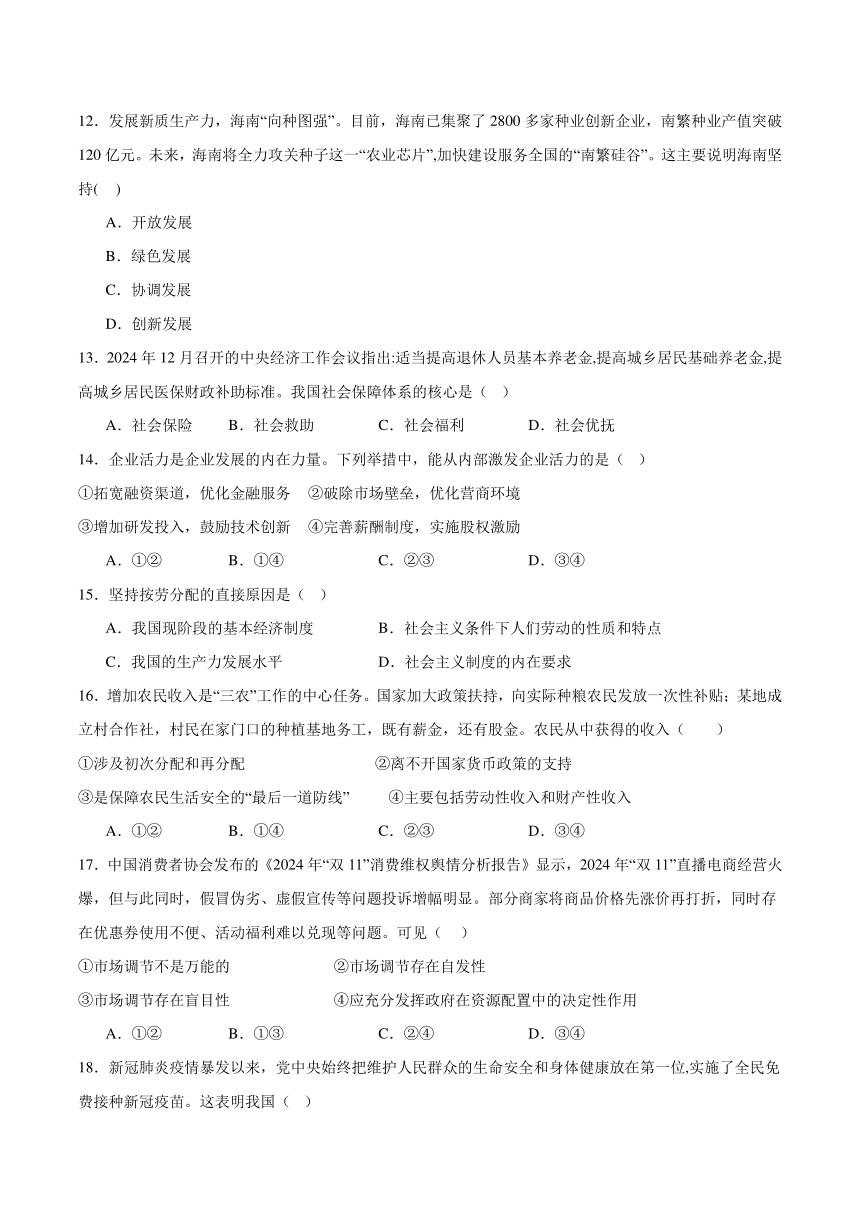 12．发展新质生产力，海南“向种图强”。目前，海南已集聚了 2800 多家种业创新企业，南繁种业产值突破 120 亿元。未来，海南将全力攻关种子这一“农业芯片”,加快建设服务全国的“南繁硅谷”。这主要说明海南坚持( )

A．开放发展

B．绿色发展

C．协调发展

D．创新发展

13．2024 年 12 月召开的中央经济工作会议指出:适当提高退休人员基本养老金,提高城乡居民基础养老金,提高城乡居民医保财政补助标准。我国社会保障体系的核心是（ ）

A．社会保险　B．社会救助　C．社会福利　D．社会优抚

14．企业活力是企业发展的内在力量。下列举措中，能从内部激发企业活力的是（ ）

①拓宽融资渠道，优化金融服务　②破除市场壁垒，优化营商环境

③增加研发投入，鼓励技术创新　④完善薪酬制度，实施股权激励

A．①②　B．①④　C．②③　D．③④

15．坚持按劳分配的直接原因是（ ）

A．我国现阶段的基本经济制度　B．社会主义条件下人们劳动的性质和特点

C．我国的生产力发展水平　D．社会主义制度的内在要求

16．增加农民收入是“三农”工作的中心任务。国家加大政策扶持，向实际种粮农民发放一次性补贴；某地成立村合作社，村民在家门口的种植基地务工，既有薪金，还有股金。农民从中获得的收入（ ）

①涉及初次分配和再分配　②离不开国家货币政策的支持

③是保障农民生活安全的“最后一道防线”　④主要包括劳动性收入和财产性收入

A．①②　B．①④　C．②③　D．③④

17．中国消费者协会发布的《2024 年“双 11”消费维权舆情分析报告》显示，2024 年“双 11”直播电商经营火爆，但与此同时，假冒伪劣、虚假宣传等问题投诉增幅明显。部分商家将商品价格先涨价再打折，同时存在优惠券使用不便、活动福利难以兑现等问题。可见（ ）

①市场调节不是万能的　②市场调节存在自发性

③市场调节存在盲目性　④应充分发挥政府在资源配置中的决定性作用

A．①②　B．①③　C．②④　D．③④

18．新冠肺炎疫情暴发以来，党中央始终把维护人民群众的生命安全和身体健康放在第一位,实施了全民免费接种新冠疫苗。这表明我国（ ）